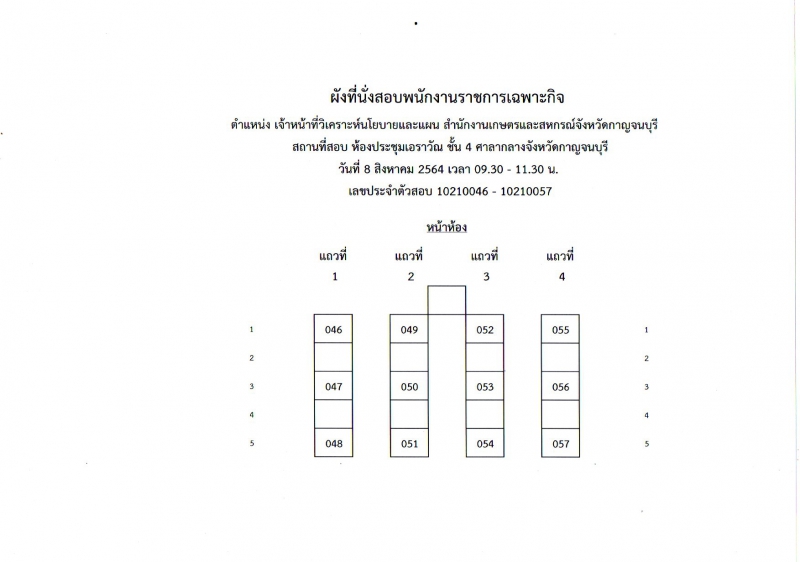 ผังที่นั่งสอบพนักงานราชการเฉพาะกิจ

ตำแหน่ง เจ้าหน้าที่วิเคราะห์นโยบายและแผน สำนักงานเกษตรและสหกรณ์จังหวัดกาญจนบุรี

สถานที่สอบ ห้องประชุมเอราวัณ ชั้น 4 ศาลากลางจังหวัดกาญจนบุรี

วันที่ 8 สิงหาคม 2564 เวลา 09.30 - 11.30 น.

เลขประจำตัวสอบ 10210046 - 10210057

หน้าห้อง

| | แถวที่ 1 | แถวที่ 2 | แถวที่ 3 | แถวที่ 4 | |
|---|---|---|---|---|---|
| 1 | 046 | 049 | 052 | 055 | 1 |
| 2 | | | | | 2 |
| 3 | 047 | 050 | 053 | 056 | 3 |
| 4 | | | | | 4 |
| 5 | 048 | 051 | 054 | 057 | 5 |